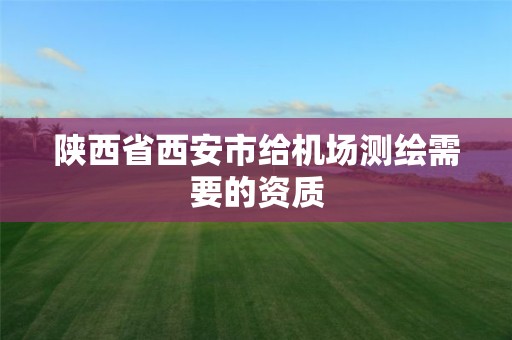 陕西省西安市给机场测绘需要的资质